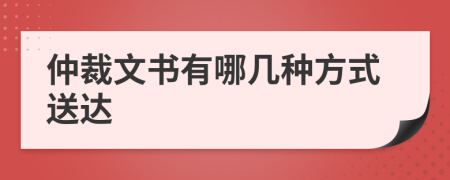 仲裁文书有哪几种方式送达